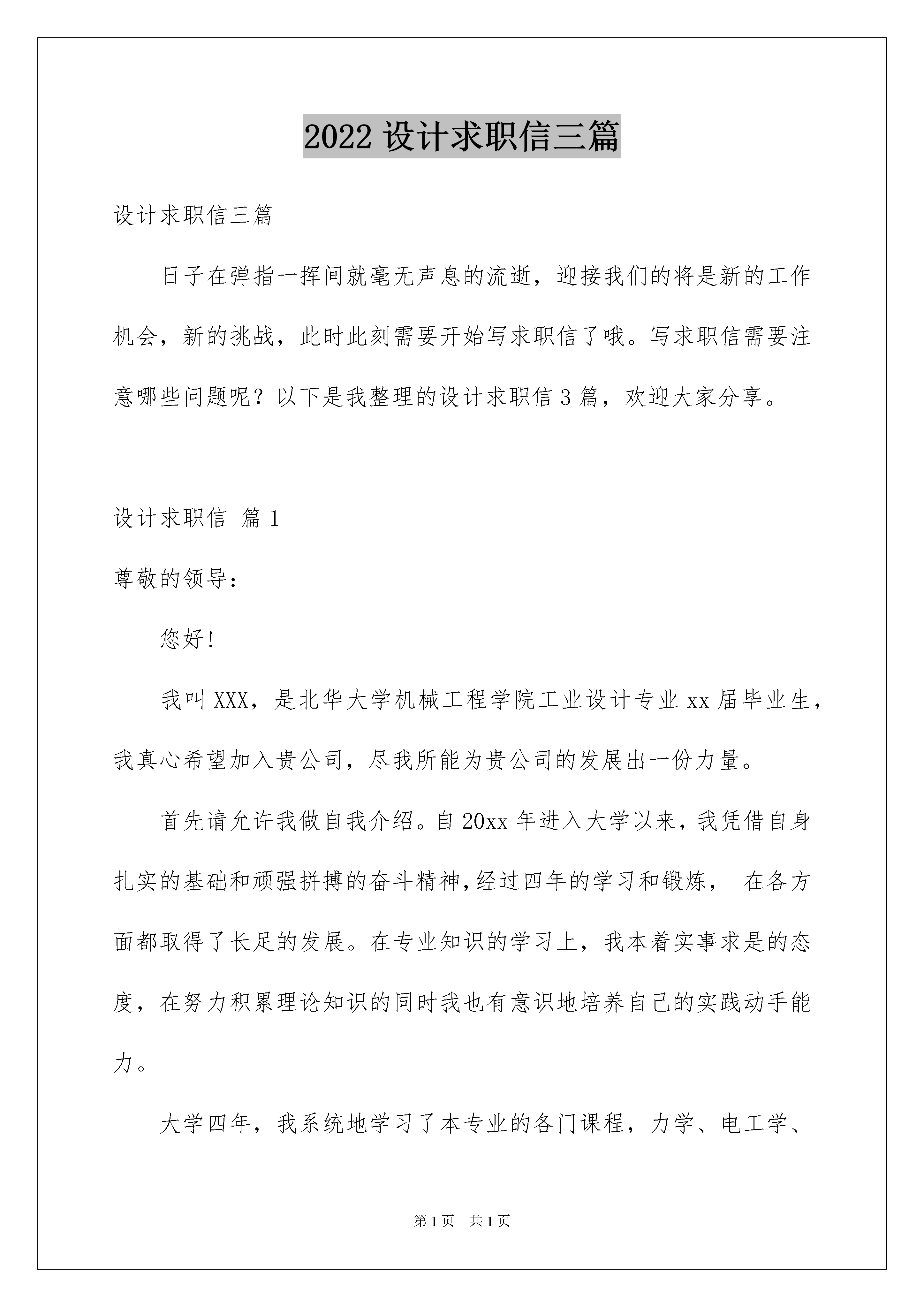 2022 设计求职信三篇

设计求职信三篇

日子在弹指一挥间就毫无声息的流逝，迎接我们的将是新的工作机会，新的挑战，此时此刻需要开始写求职信了哦。写求职信需要注意哪些问题呢？以下是我整理的设计求职信 3 篇，欢迎大家分享。

设计求职信 篇 1

尊敬的领导：

您好！

我叫 XXX，是北华大学机械工程学院工业设计专业 xx 届毕业生，我真心希望加入贵公司，尽我所能为贵公司的发展出一份力量。

首先请允许我做自我介绍。自 20xx 年进入大学以来，我凭借自身扎实的基础和顽强拼搏的奋斗精神，经过四年的学习和锻炼， 在各方面都取得了长足的发展。在专业知识的学习上，我本着实事求是的态度，在努力积累理论知识的同时我也有意识地培养自己的实践动手能力。

大学四年，我系统地学习了本专业的各门课程，力学、电工学、

第 1 页 共 1 页